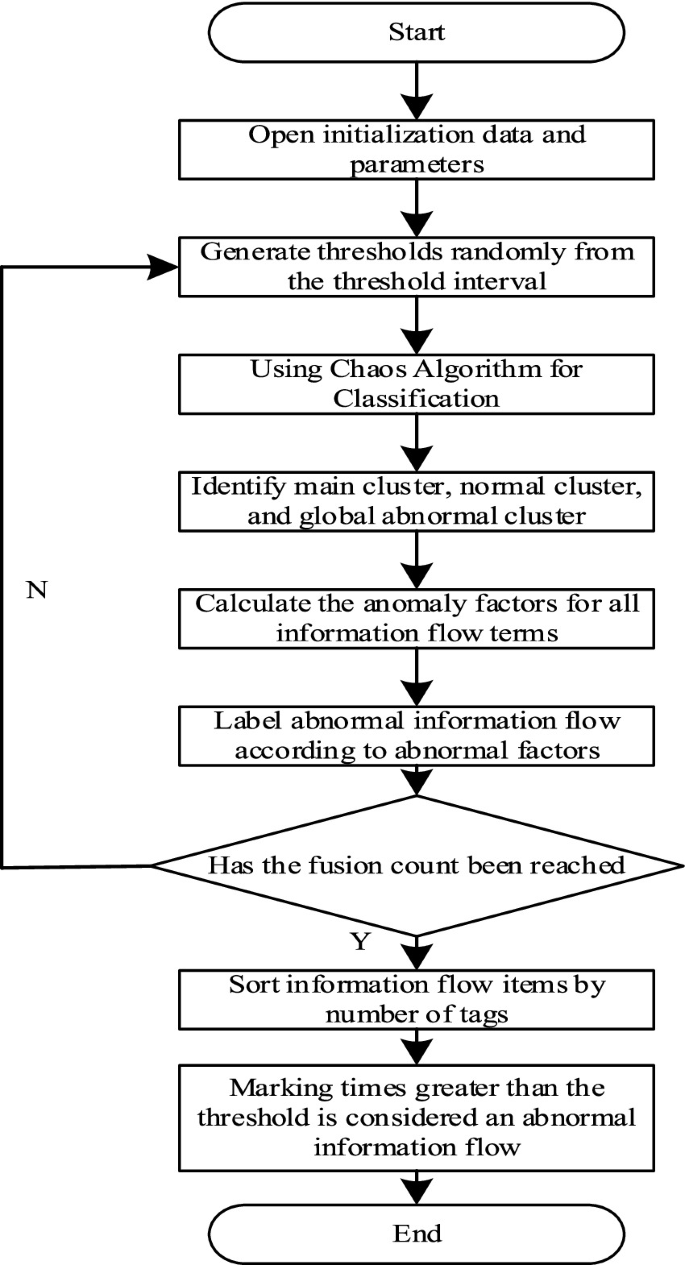 Start

Open initialization data and parameters

Generate thresholds randomly from the threshold interval

Using Chaos Algorithm for Classification

Identify main cluster, normal cluster, and global abnormal cluster

N

Calculate the anomaly factors for all information flow terms

Label abnormal information flow according to abnormal factors

Has the fusion count been reached

Y

Sort information flow items by number of tags

Marking times greater than the threshold is considered an abnormal information flow

End